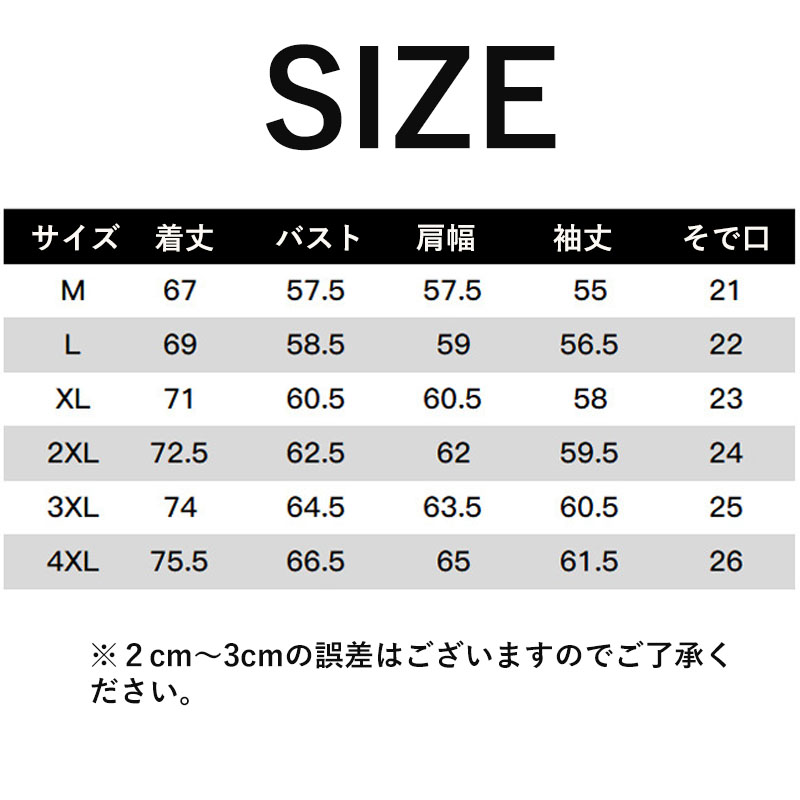 SIZE

| サイズ | 着丈 | バスト | 肩幅 | 袖丈 | そで口 |
|---|---|---|---|---|---|
| M | 67 | 57.5 | 57.5 | 55 | 21 |
| L | 69 | 58.5 | 59 | 56.5 | 22 |
| XL | 71 | 60.5 | 60.5 | 58 | 23 |
| 2XL | 72.5 | 62.5 | 62 | 59.5 | 24 |
| 3XL | 74 | 64.5 | 63.5 | 60.5 | 25 |
| 4XL | 75.5 | 66.5 | 65 | 61.5 | 26 |

※２cm～3cmの誤差はございますのでご了承ください。